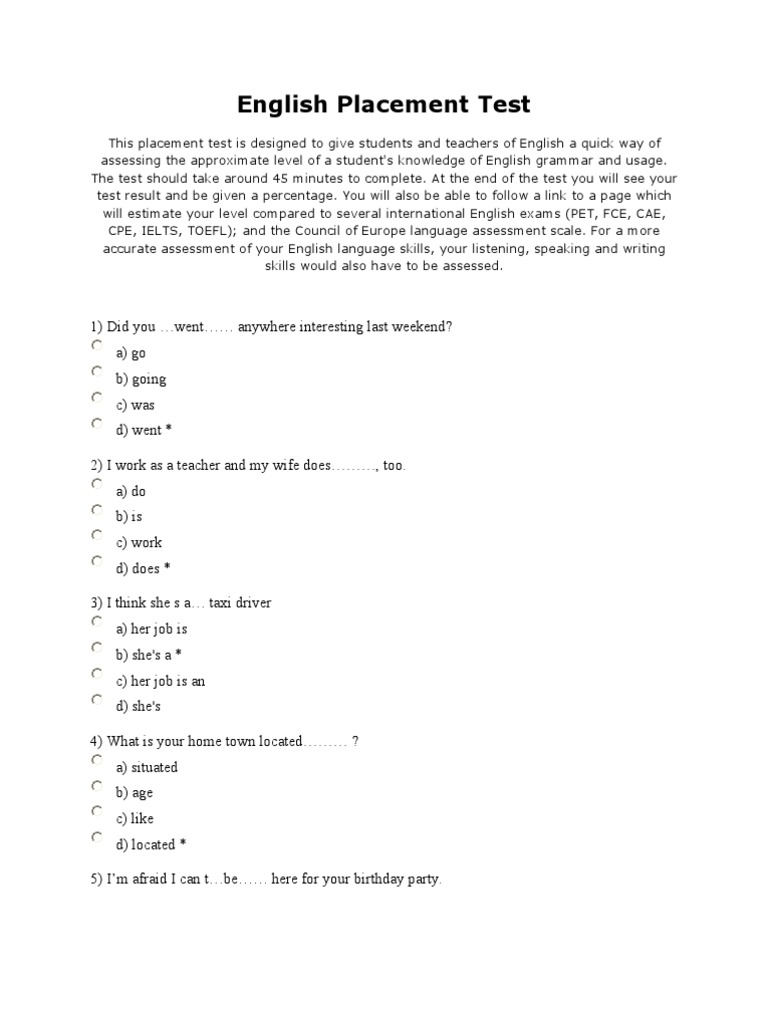 English Placement Test

This placement test is designed to give students and teachers of English a quick way of assessing the approximate level of a student's knowledge of English grammar and usage. The test should take around 45 minutes to complete. At the end of the test you will see your test result and be given a percentage. You will also be able to follow a link to a page which will estimate your level compared to several international English exams (PET, FCE, CAE, CPE, IELTS, TOEFL); and the Council of Europe language assessment scale. For a more accurate assessment of your English language skills, your listening, speaking and writing skills would also have to be assessed.

1) Did you …went…… anywhere interesting last weekend?
a) go
b) going
c) was
d) went *

2) I work as a teacher and my wife does………, too.
a) do
b) is
c) work
d) does *

3) I think she s a… taxi driver
a) her job is
b) she's a *
c) her job is an
d) she's

4) What is your home town located……… ?
a) situated
b) age
c) like
d) located *

5) I'm afraid I can t…be…… here for your birthday party.